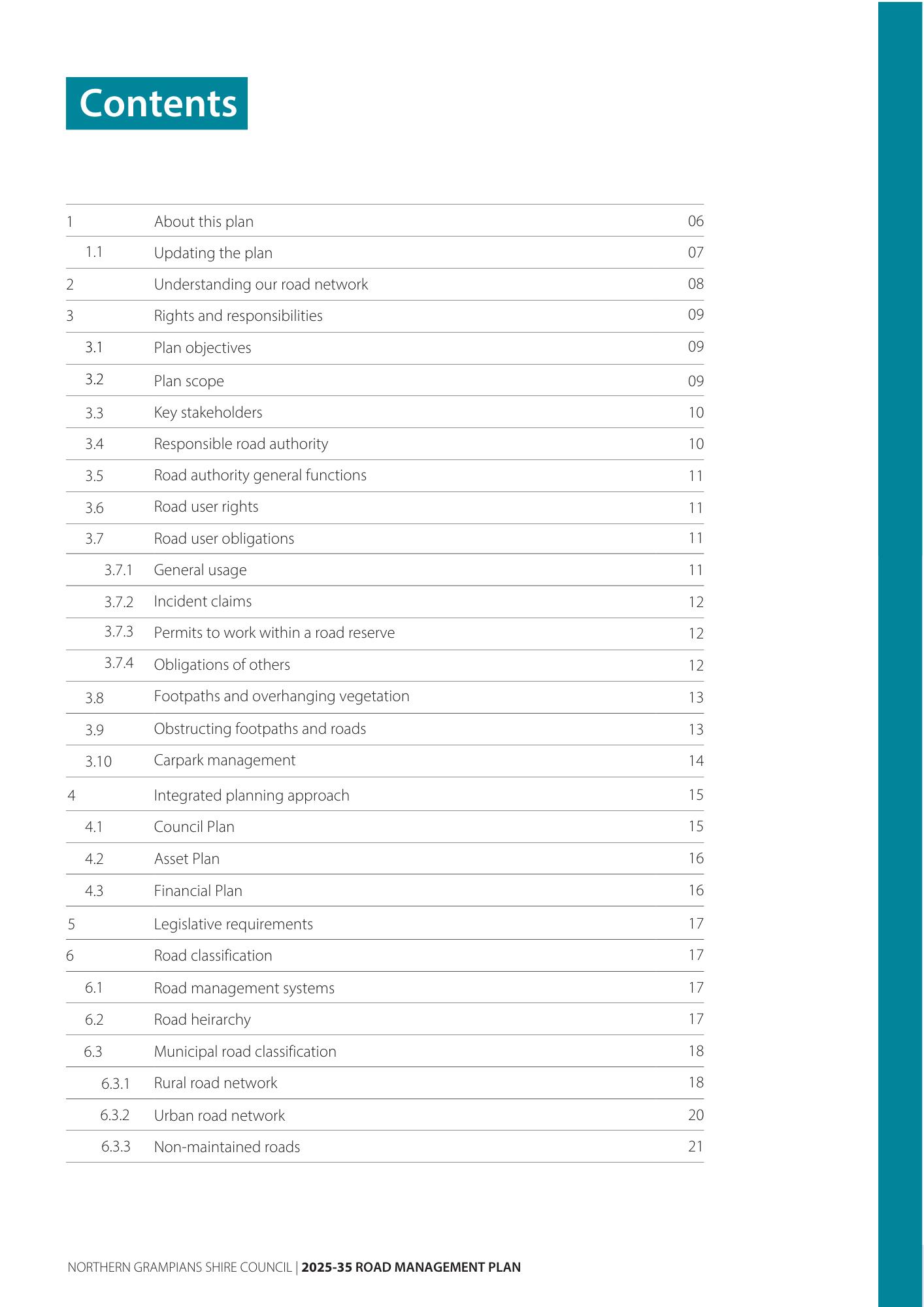 Contents

| | | |
|---|---|---|
| 1 | About this plan | 06 |
| 1.1 | Updating the plan | 07 |
| 2 | Understanding our road network | 08 |
| 3 | Rights and responsibilities | 09 |
| 3.1 | Plan objectives | 09 |
| 3.2 | Plan scope | 09 |
| 3.3 | Key stakeholders | 10 |
| 3.4 | Responsible road authority | 10 |
| 3.5 | Road authority general functions | 11 |
| 3.6 | Road user rights | 11 |
| 3.7 | Road user obligations | 11 |
| 3.7.1 | General usage | 11 |
| 3.7.2 | Incident claims | 12 |
| 3.7.3 | Permits to work within a road reserve | 12 |
| 3.7.4 | Obligations of others | 12 |
| 3.8 | Footpaths and overhanging vegetation | 13 |
| 3.9 | Obstructing footpaths and roads | 13 |
| 3.10 | Carpark management | 14 |
| 4 | Integrated planning approach | 15 |
| 4.1 | Council Plan | 15 |
| 4.2 | Asset Plan | 16 |
| 4.3 | Financial Plan | 16 |
| 5 | Legislative requirements | 17 |
| 6 | Road classification | 17 |
| 6.1 | Road management systems | 17 |
| 6.2 | Road heirarchy | 17 |
| 6.3 | Municipal road classification | 18 |
| 6.3.1 | Rural road network | 18 |
| 6.3.2 | Urban road network | 20 |
| 6.3.3 | Non-maintained roads | 21 |

NORTHERN GRAMPIANS SHIRE COUNCIL | 2025-35 ROAD MANAGEMENT PLAN